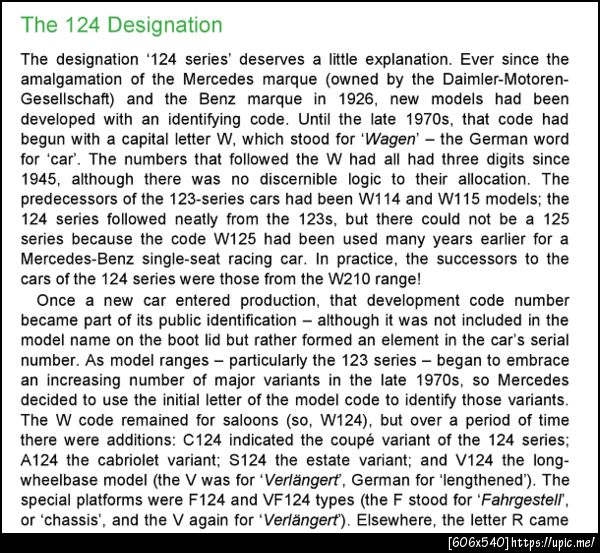 The 124 Designation

The designation ‘124 series’ deserves a little explanation. Ever since the amalgamation of the Mercedes marque (owned by the Daimler-Motoren-Gesellschaft) and the Benz marque in 1926, new models had been developed with an identifying code. Until the late 1970s, that code had begun with a capital letter W, which stood for ‘Wagen’ – the German word for ‘car’. The numbers that followed the W had all had three digits since 1945, although there was no discernible logic to their allocation. The predecessors of the 123-series cars had been W114 and W115 models; the 124 series followed neatly from the 123s, but there could not be a 125 series because the code W125 had been used many years earlier for a Mercedes-Benz single-seat racing car. In practice, the successors to the cars of the 124 series were those from the W210 range!

Once a new car entered production, that development code number became part of its public identification – although it was not included in the model name on the boot lid but rather formed an element in the car’s serial number. As model ranges – particularly the 123 series – began to embrace an increasing number of major variants in the late 1970s, so Mercedes decided to use the initial letter of the model code to identify those variants. The W code remained for saloons (so, W124), but over a period of time there were additions: C124 indicated the coupé variant of the 124 series; A124 the cabriolet variant; S124 the estate variant; and V124 the long-wheelbase model (the V was for ‘Verlängert’, German for ‘lengthened’). The special platforms were F124 and VF124 types (the F stood for ‘Fahrgestell’, or ‘chassis’, and the V again for ‘Verlängert’). Elsewhere, the letter R came

[606x540] https://upic.me/